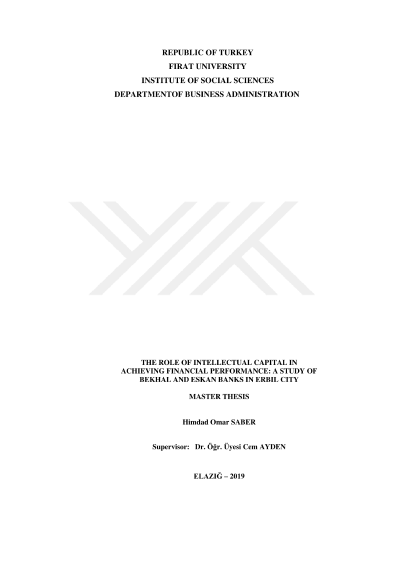 REPUBLIC OF TURKEY
FIRAT UNIVERSITY
INSTITUTE OF SOCIAL SCIENCES
DEPARTMENTOF BUSINESS ADMINISTRATION

THE ROLE OF INTELLECTUAL CAPITAL IN
ACHIEVING FINANCIAL PERFORMANCE: A STUDY OF
BEKHAL AND ESKAN BANKS IN ERBIL CITY

MASTER THESIS

Himdad Omar SABER

Supervisor: Dr. Öğr. Üyesi Cem AYDEN

ELAZIĞ – 2019